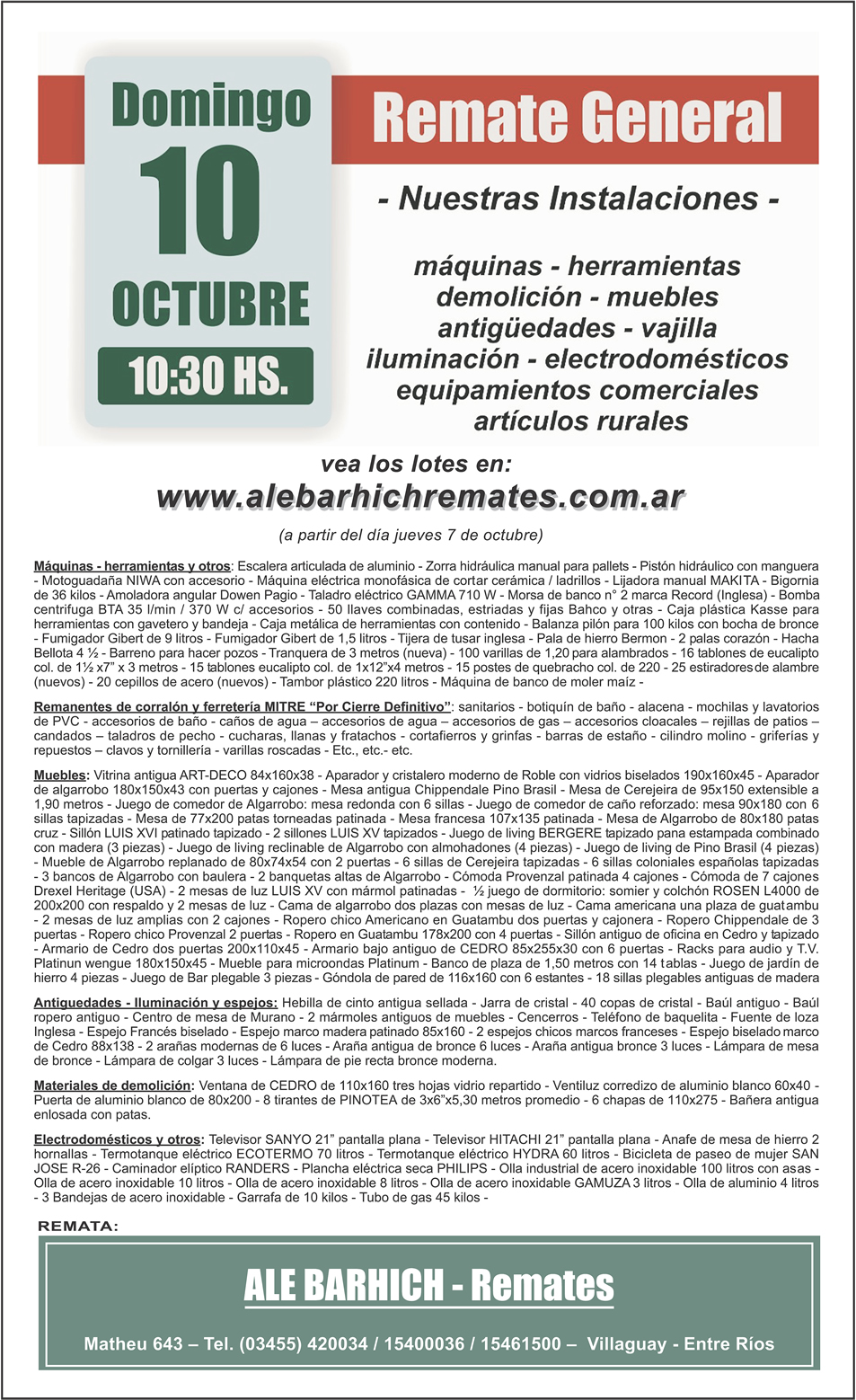 Domingo
10
OCTUBRE
10:30 HS.

Remate General

- Nuestras Instalaciones -

máquinas - herramientas
demolición - muebles
antigüedades - vajilla
iluminación - electrodomésticos
equipamientos comerciales
artículos rurales

vea los lotes en:
www.alebarhichremates.com.ar
(a partir del día jueves 7 de octubre)

Máquinas - herramientas y otros: Escalera articulada de aluminio - Zorra hidráulica manual para pallets - Pistón hidráulico con manguera - Motoguadaña NIWA con accesorio - Máquina eléctrica monofásica de cortar cerámica / ladrillos - Lijadora manual MAKITA - Bigornia de 36 kilos - Amoladora angular Dowen Pagio - Taladro eléctrico GAMMA 710 W - Morsa de banco n° 2 marca Record (Inglesa) - Bomba centrifuga BTA 35 l/min / 370 W c/ accesorios - 50 llaves combinadas, estriadas y fijas Bahco y otras - Caja plástica Kasse para herramientas con gavetero y bandeja - Caja metálica de herramientas con contenido - Balanza pilón para 100 kilos con bocha de bronce - Fumigador Gibert de 9 litros - Fumigador Gibert de 1,5 litros - Tijera de tusar inglesa - Pala de hierro Bermon - 2 palas corazón - Hacha Bellota 4 ½ - Barreno para hacer pozos - Tranquera de 3 metros (nueva) - 100 varillas de 1,20 para alambrados - 16 tablones de eucalipto col. de 1½ x7" x 3 metros - 15 tablones eucalipto col. de 1x12"x4 metros - 15 postes de quebracho col. de 220 - 25 estiradores de alambre (nuevos) - 20 cepillos de acero (nuevos) - Tambor plástico 220 litros - Máquina de banco de moler maíz -

Remanentes de corralón y ferretería MITRE "Por Cierre Definitivo": sanitarios - botiquín de baño - alacena - mochilas y lavatorios de PVC - accesorios de baño - caños de agua – accesorios de agua – accesorios de gas – accesorios cloacales – rejillas de patios – candados – taladros de pecho - cucharas, llanas y fratachos - cortafierros y grinfas - barras de estaño - cilindro molino - griferías y repuestos – clavos y tornillería - varillas roscadas - Etc., etc.- etc.

Muebles: Vitrina antigua ART-DECO 84x160x38 - Aparador y cristalero moderno de Roble con vidrios biselados 190x160x45 - Aparador de algarrobo 180x150x43 con puertas y cajones - Mesa antigua Chippendale Pino Brasil - Mesa de Cerejeira de 95x150 extensible a 1,90 metros - Juego de comedor de Algarrobo: mesa redonda con 6 sillas - Juego de comedor de caño reforzado: mesa 90x180 con 6 sillas tapizadas - Mesa de 77x200 patas torneadas patinada - Mesa francesa 107x135 patinada - Mesa de Algarrobo de 80x180 patas cruz - Sillón LUIS XVI patinado tapizado - 2 sillones LUIS XV tapizados - Juego de living BERGERE tapizado pana estampada combinado con madera (3 piezas) - Juego de living reclinable de Algarrobo con almohadones (4 piezas) - Juego de living de Pino Brasil (4 piezas) - Mueble de Algarrobo replanado de 80x74x54 con 2 puertas - 6 sillas de Cerejeira tapizadas - 6 sillas coloniales españolas tapizadas - 3 bancos de Algarrobo con baulera - 2 banquetas altas de Algarrobo - Cómoda Provenzal patinada 4 cajones - Cómoda de 7 cajones Drexel Heritage (USA) - 2 mesas de luz LUIS XV con mármol patinadas - ½ juego de dormitorio: somier y colchón ROSEN L4000 de 200x200 con respaldo y 2 mesas de luz - Cama de algarrobo dos plazas con mesas de luz - Cama americana una plaza de guatambu - 2 mesas de luz amplias con 2 cajones - Ropero chico Americano en Guatambu dos puertas y cajonera - Ropero Chippendale de 3 puertas - Ropero chico Provenzal 2 puertas - Ropero en Guatambu 178x200 con 4 puertas - Sillón antiguo de oficina en Cedro y tapizado - Armario de Cedro dos puertas 200x110x45 - Armario bajo antiguo de CEDRO 85x255x30 con 6 puertas - Racks para audio y T.V. Platinun wengue 180x150x45 - Mueble para microondas Platinum - Banco de plaza de 1,50 metros con 14 tablas - Juego de jardín de hierro 4 piezas - Juego de Bar plegable 3 piezas - Góndola de pared de 116x160 con 6 estantes - 18 sillas plegables antiguas de madera

Antiguedades - Iluminación y espejos: Hebilla de cinto antigua sellada - Jarra de cristal - 40 copas de cristal - Baúl antiguo - Baúl ropero antiguo - Centro de mesa de Murano - 2 mármoles antiguos de muebles - Cencerros - Teléfono de baquelita - Fuente de loza Inglesa - Espejo Francés biselado - Espejo marco madera patinado 85x160 - 2 espejos chicos marcos franceses - Espejo biselado marco de Cedro 88x138 - 2 arañas modernas de 6 luces - Araña antigua de bronce 6 luces - Araña antigua bronce 3 luces - Lámpara de mesa de bronce - Lámpara de colgar 3 luces - Lámpara de pie recta bronce moderna.

Materiales de demolición: Ventana de CEDRO de 110x160 tres hojas vidrio repartido - Ventiluz corredizo de aluminio blanco 60x40 - Puerta de aluminio blanco de 80x200 - 8 tirantes de PINOTEA de 3x6"x5,30 metros promedio - 6 chapas de 110x275 - Bañera antigua enlosada con patas.

Electrodomésticos y otros: Televisor SANYO 21" pantalla plana - Televisor HITACHI 21" pantalla plana - Anafe de mesa de hierro 2 hornallas - Termotanque eléctrico ECOTERMO 70 litros - Termotanque eléctrico HYDRA 60 litros - Bicicleta de paseo de mujer SAN JOSE R-26 - Caminador elíptico RANDERS - Plancha eléctrica seca PHILIPS - Olla industrial de acero inoxidable 100 litros con asas - Olla de acero inoxidable 10 litros - Olla de acero inoxidable 8 litros - Olla de acero inoxidable GAMUZA 3 litros - Olla de aluminio 4 litros - 3 Bandejas de acero inoxidable - Garrafa de 10 kilos - Tubo de gas 45 kilos -

REMATA:
ALE BARHICH - Remates
Matheu 643 – Tel. (03455) 420034 / 15400036 / 15461500 – Villaguay - Entre Ríos